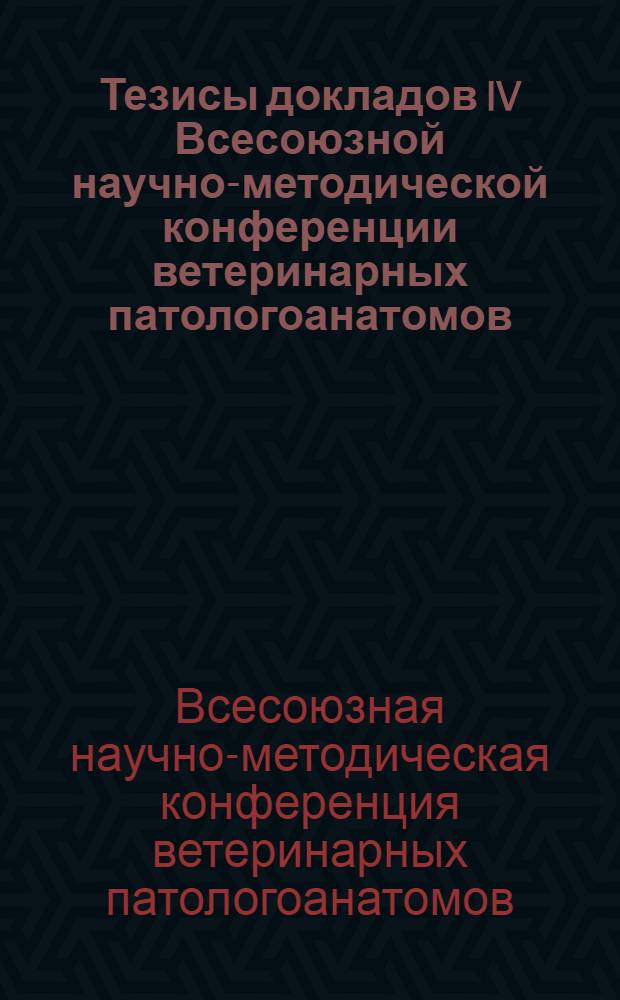 Тезисы докладов IV Всесоюзной научно-методической конференции ветеринарных патологоанатомов

Всесоюзная научно-методическая конференция ветеринарных патологоанатомов